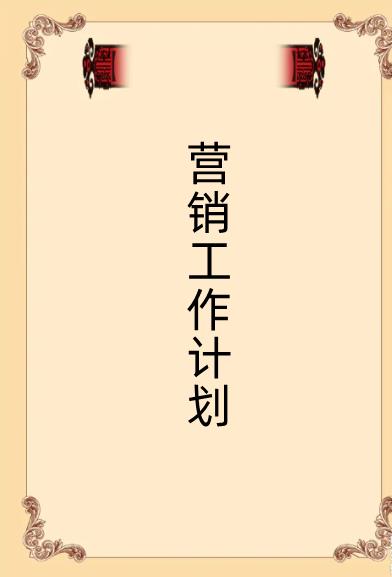 营销工作计划